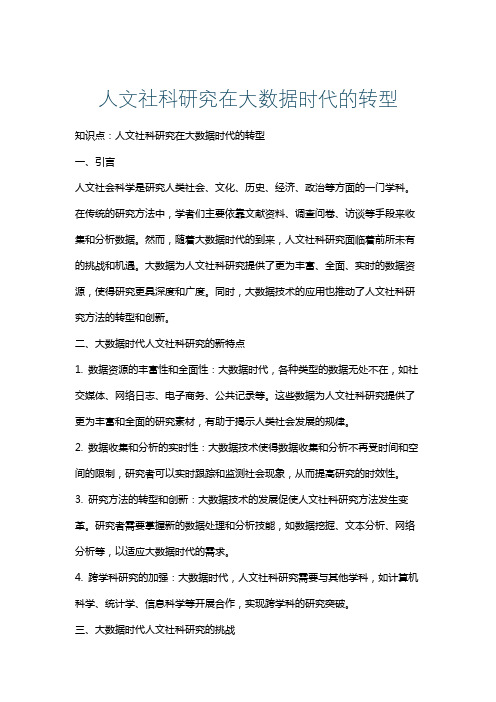 人文社科研究在大数据时代的转型

知识点：人文社科研究在大数据时代的转型

一、引言

人文社会科学是研究人类社会、文化、历史、经济、政治等方面的一门学科。在传统的研究方法中，学者们主要依靠文献资料、调查问卷、访谈等手段来收集和分析数据。然而，随着大数据时代的到来，人文社科研究面临着前所未有的挑战和机遇。大数据为人文社科研究提供了更为丰富、全面、实时的数据资源，使得研究更具深度和广度。同时，大数据技术的应用也推动了人文社科研究方法的转型和创新。

二、大数据时代人文社科研究的新特点

1. 数据资源的丰富性和全面性：大数据时代，各种类型的数据无处不在，如社交媒体、网络日志、电子商务、公共记录等。这些数据为人文社科研究提供了更为丰富和全面的研究素材，有助于揭示人类社会发展的规律。

2. 数据收集和分析的实时性：大数据技术使得数据收集和分析不再受时间和空间的限制，研究者可以实时跟踪和监测社会现象，从而提高研究的时效性。

3. 研究方法的转型和创新：大数据技术的发展促使人文社科研究方法发生变革。研究者需要掌握新的数据处理和分析技能，如数据挖掘、文本分析、网络分析等，以适应大数据时代的需求。

4. 跨学科研究的加强：大数据时代，人文社科研究需要与其他学科，如计算机科学、统计学、信息科学等开展合作，实现跨学科的研究突破。

三、大数据时代人文社科研究的挑战